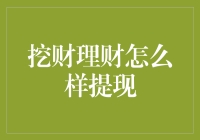 挖财理财怎么样提现